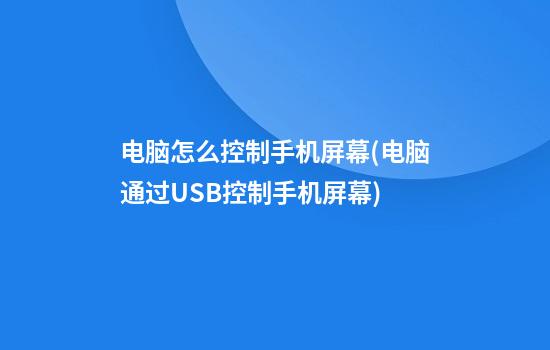 电脑怎么控制手机屏幕(电脑通过USB控制手机屏幕)